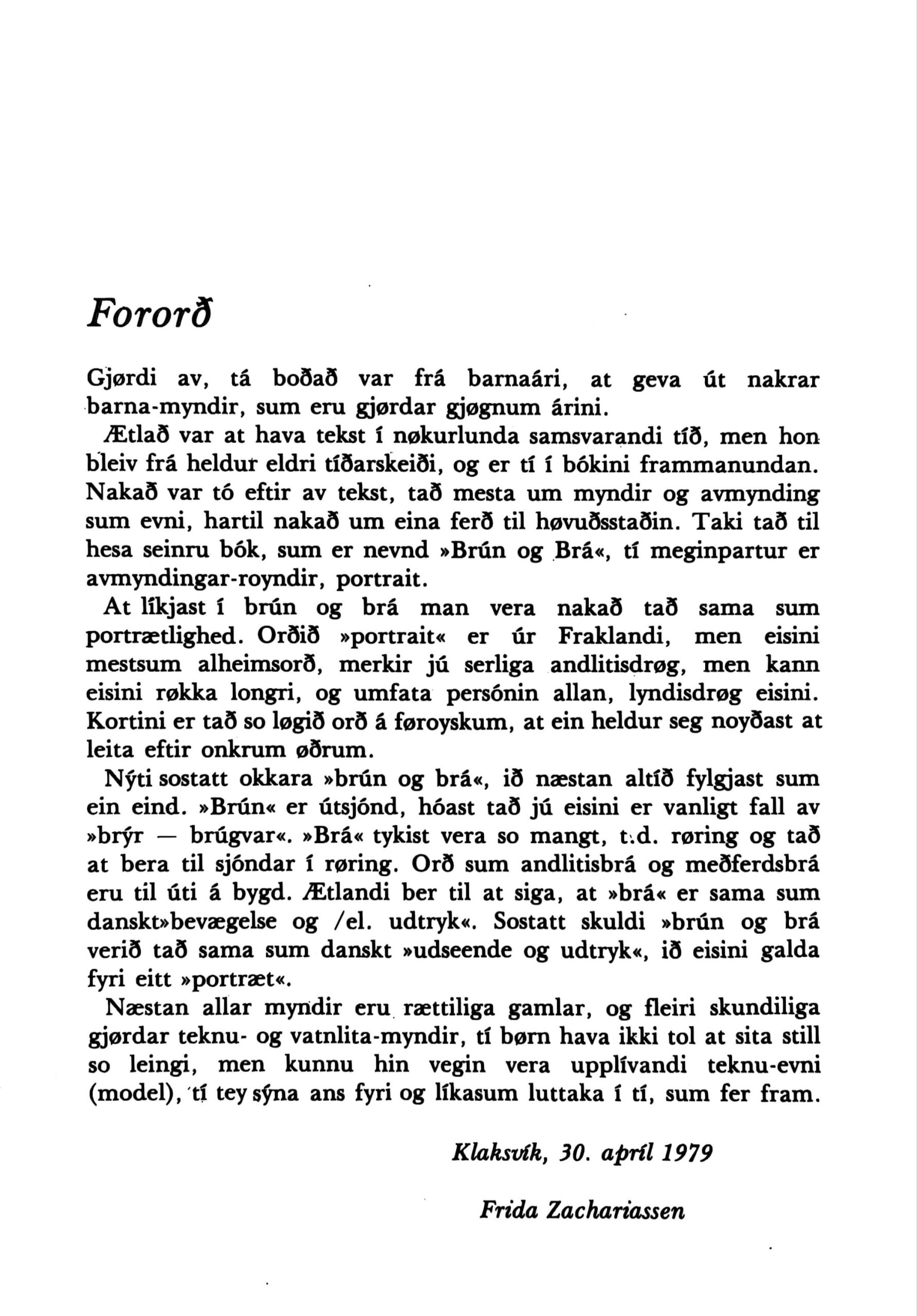 Fororð

Gjørdi av, tá boðað var frá barnaári, at geva út nakrar barna-myndir, sum eru gjørdar gjøgnum árini.

Ætlað var at hava tekst í nøkurlunda samsvarandi tíð, men hon bleiv frá heldur eldri tíðarskeiði, og er tí í bókini frammanundan. Nakað var tó eftir av tekst, tað mesta um myndir og avmynding sum evni, hartil nakað um eina ferð til høvuðsstaðin. Taki tað til hesa seinru bók, sum er nevnd »Brún og Brá«, tí meginpartur er avmyndingar-royndir, portrait.

At líkjast í brún og brá man vera nakað tað sama sum portrætlighed. Orðið »portrait« er úr Fraklandi, men eisini mestsum alheimsorð, merkir jú serliga andlitisdrøg, men kann eisini røkka longri, og umfata persónin allan, lyndisdrøg eisini. Kortini er tað so løgið orð á føroyskum, at ein heldur seg noyðast at leita eftir onkrum øðrum.

Nýti sostatt okkara »brún og brá«, ið næstan altíð fylgjast sum ein eind. »Brún« er útsjónd, hóast tað jú eisini er vanligt fall av »brýr — brúgvar«. »Brá« tykist vera so mangt, t.d. røring og tað at bera til sjóndar í røring. Orð sum andlitisbrá og meðferdsbrá eru til úti á bygd. Ætlandi ber til at siga, at »brá« er sama sum danskt»bevægelse og /el. udtryk«. Sostatt skuldi »brún og brá verið tað sama sum danskt »udseende og udtryk«, ið eisini galda fyri eitt »portræt«.

Næstan allar myndir eru rættiliga gamlar, og fleiri skundiliga gjørdar teknu- og vatnlita-myndir, tí børn hava ikki tol at sita still so leingi, men kunnu hin vegin vera upplívandi teknu-evni (model), tí tey sýna ans fyri og líkasum luttaka í tí, sum fer fram.

Klaksvík, 30. apríl 1979

Frida Zachariassen